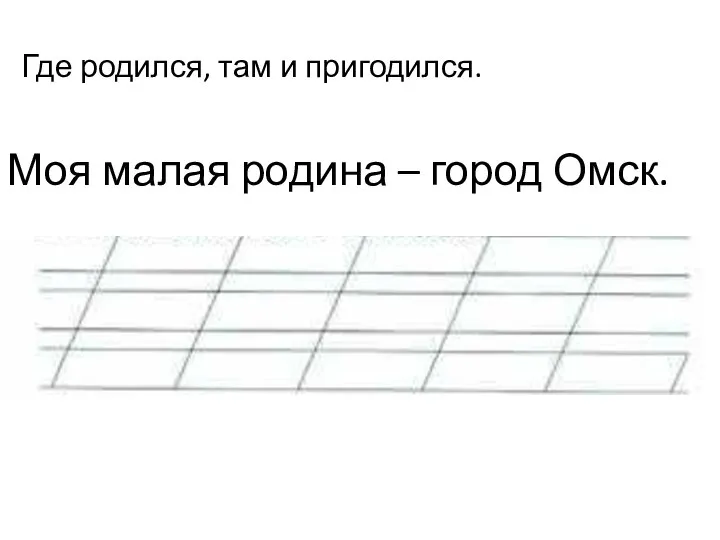 Где родился, там и пригодился.

Моя малая родина – город Омск.